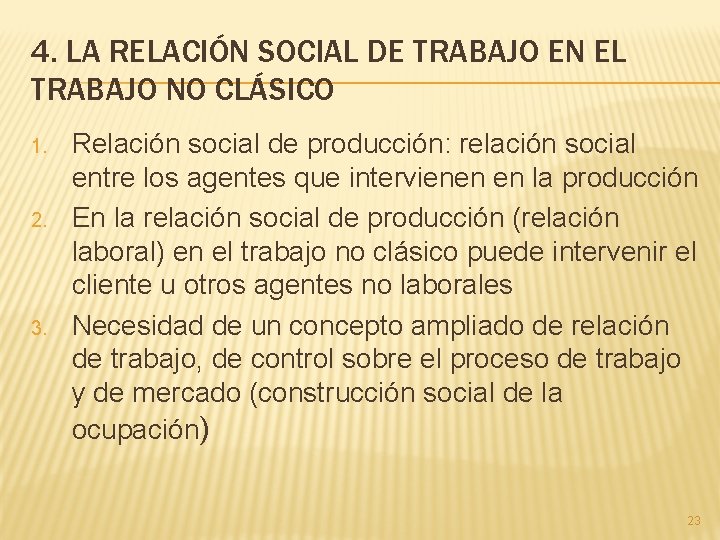 4. LA RELACIÓN SOCIAL DE TRABAJO EN EL TRABAJO NO CLÁSICO

1. Relación social de producción: relación social entre los agentes que intervienen en la producción
2. En la relación social de producción (relación laboral) en el trabajo no clásico puede intervenir el cliente u otros agentes no laborales
3. Necesidad de un concepto ampliado de relación de trabajo, de control sobre el proceso de trabajo y de mercado (construcción social de la ocupación)

23